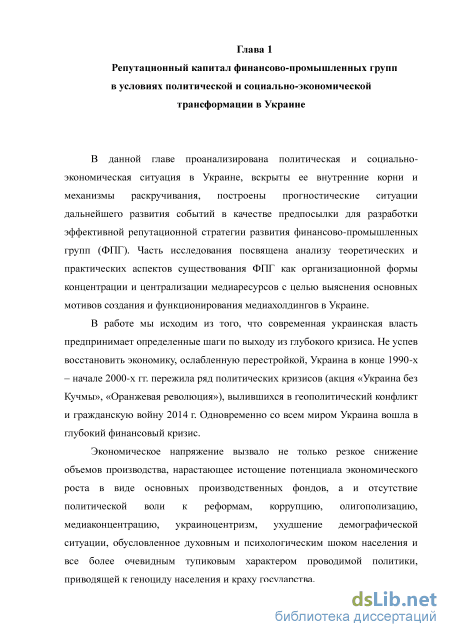 Глава 1
Репутационный капитал финансово-промышленных групп в условиях политической и социально-экономической трансформации в Украине

В данной главе проанализирована политическая и социально-экономическая ситуация в Украине, вскрыты ее внутренние корни и механизмы раскручивания, построены прогностические ситуации дальнейшего развития событий в качестве предпосылки для разработки эффективной репутационной стратегии развития финансово-промышленных групп (ФПГ). Часть исследования посвящена анализу теоретических и практических аспектов существования ФПГ как организационной формы концентрации и централизации медиаресурсов с целью выяснения основных мотивов создания и функционирования медиахолдингов в Украине.

В работе мы исходим из того, что современная украинская власть предпринимает определенные шаги по выходу из глубокого кризиса. Не успев восстановить экономику, ослабленную перестройкой, Украина в конце 1990-х – начале 2000-х гг. пережила ряд политических кризисов (акция «Украина без Кучмы», «Оранжевая революция»), вылившихся в геополитический конфликт и гражданскую войну 2014 г. Одновременно со всем миром Украина вошла в глубокий финансовый кризис.

Экономическое напряжение вызвало не только резкое снижение объемов производства, нарастающее истощение потенциала экономического роста в виде основных производственных фондов, а и отсутствие политической воли к реформам, коррупцию, олигополизацию, медиаконцентрацию, украиноцентризм, ухудшение демографической ситуации, обусловленное духовным и психологическим шоком населения и все более очевидным тупиковым характером проводимой политики, приводящей к геноциду населения и краху государства.

dsLib.net
библиотека диссертаций